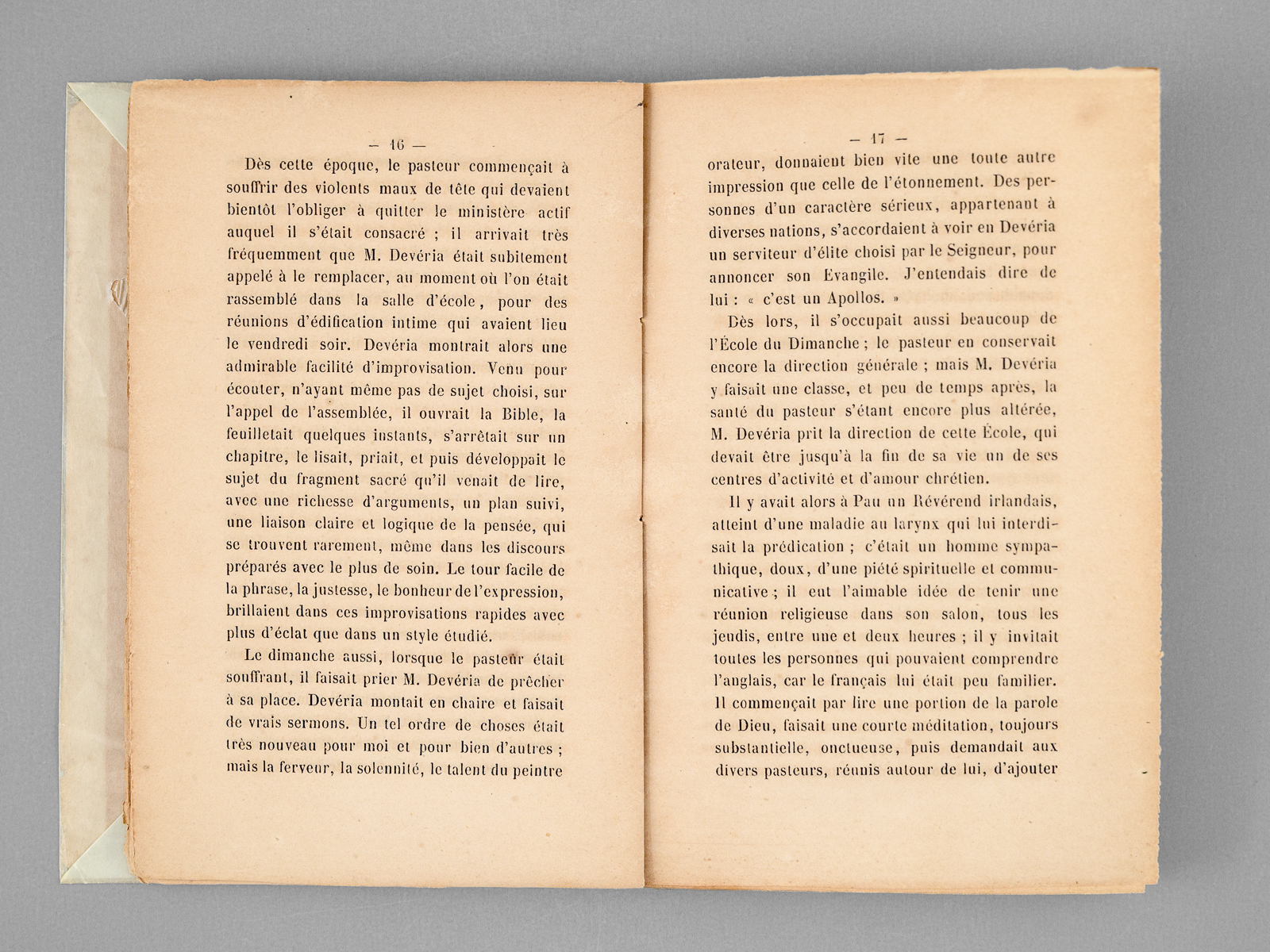 — 16 —

Dès cette époque, le pasteur commençait à souffrir des violents maux de tête qui devaient bientôt l'obliger à quitter le ministère actif auquel il s'était consacré ; il arrivait très fréquemment que M. Devéria était subitement appelé à le remplacer, au moment où l'on était rassemblé dans la salle d'école, pour des réunions d'édification intime qui avaient lieu le vendredi soir. Devéria montrait alors une admirable facilité d'improvisation. Venu pour écouter, n'ayant même pas de sujet choisi, sur l'appel de l'assemblée, il ouvrait la Bible, la feuilletait quelques instants, s'arrêtait sur un chapitre, le lisait, priait, et puis développait le sujet du fragment sacré qu'il venait de lire, avec une richesse d'arguments, un plan suivi, une liaison claire et logique de la pensée, qui se trouvent rarement, même dans les discours préparés avec le plus de soin. Le tour facile de la phrase, la justesse, le bonheur de l'expression, brillaient dans ces improvisations rapides avec plus d'éclat que dans un style étudié.

Le dimanche aussi, lorsque le pasteur était souffrant, il faisait prier M. Devéria de prêcher à sa place. Devéria montait en chaire et faisait de vrais sermons. Un tel ordre de choses était très nouveau pour moi et pour bien d'autres ; mais la ferveur, la solennité, le talent du peintre

— 17 —

orateur, donnaient bien vite une toute autre impression que celle de l'étonnement. Des personnes d'un caractère sérieux, appartenant à diverses nations, s'accordaient à voir en Devéria un serviteur d'élite choisi par le Seigneur, pour annoncer son Evangile. J'entendais dire de lui : « c'est un Apollos. »

Dès lors, il s'occupait aussi beaucoup de l'École du Dimanche ; le pasteur en conservait encore la direction générale ; mais M. Devéria y faisait une classe, et peu de temps après, la santé du pasteur s'étant encore plus altérée, M. Devéria prit la direction de cette École, qui devait être jusqu'à la fin de sa vie un de ses centres d'activité et d'amour chrétien.

Il y avait alors à Pau un Révérend irlandais, atteint d'une maladie au larynx qui lui interdisait la prédication ; c'était un homme sympathique, doux, d'une piété spirituelle et communicative ; il eut l'aimable idée de tenir une réunion religieuse dans son salon, tous les jeudis, entre une et deux heures ; il y invitait toutes les personnes qui pouvaient comprendre l'anglais, car le français lui était peu familier. Il commençait par lire une portion de la parole de Dieu, faisait une courte méditation, toujours substantielle, onctueuse, puis demandait aux divers pasteurs, réunis autour de lui, d'ajouter